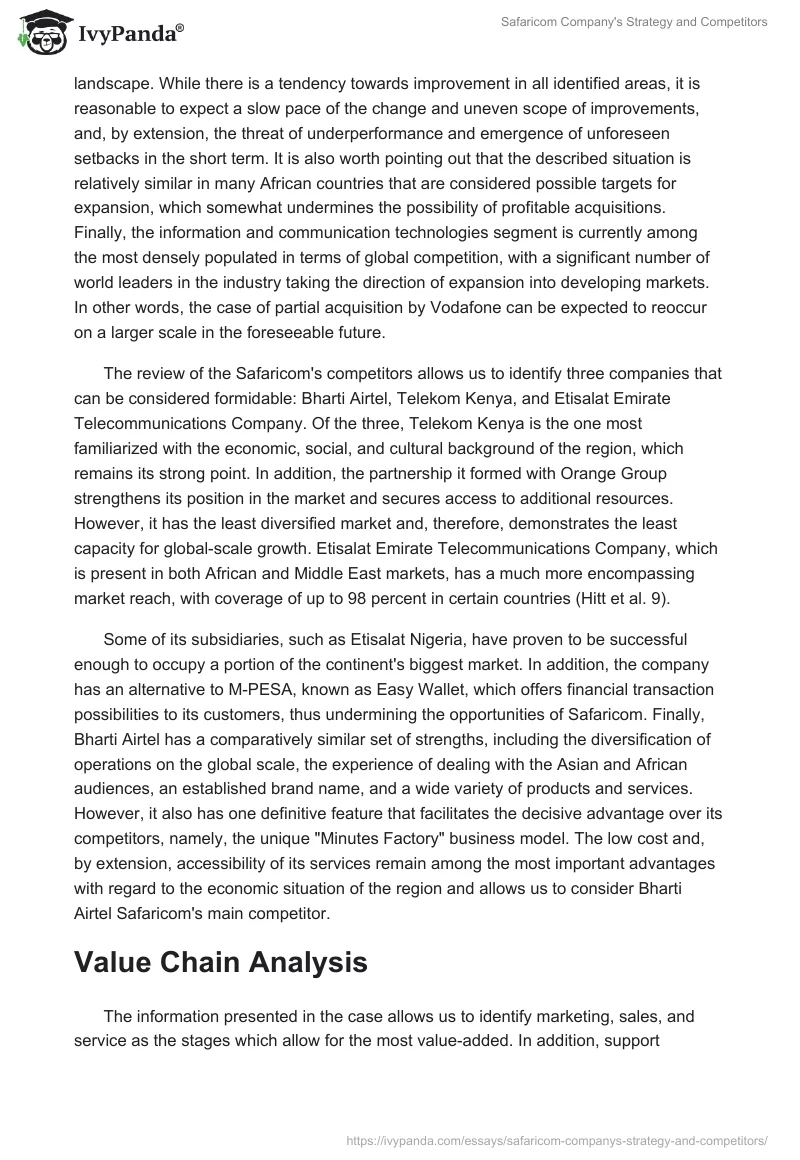 IvyPanda®

Safaricom Company's Strategy and Competitors

landscape. While there is a tendency towards improvement in all identified areas, it is reasonable to expect a slow pace of the change and uneven scope of improvements, and, by extension, the threat of underperformance and emergence of unforeseen setbacks in the short term. It is also worth pointing out that the described situation is relatively similar in many African countries that are considered possible targets for expansion, which somewhat undermines the possibility of profitable acquisitions. Finally, the information and communication technologies segment is currently among the most densely populated in terms of global competition, with a significant number of world leaders in the industry taking the direction of expansion into developing markets. In other words, the case of partial acquisition by Vodafone can be expected to reoccur on a larger scale in the foreseeable future.

The review of the Safaricom's competitors allows us to identify three companies that can be considered formidable: Bharti Airtel, Telekom Kenya, and Etisalat Emirate Telecommunications Company. Of the three, Telekom Kenya is the one most familiarized with the economic, social, and cultural background of the region, which remains its strong point. In addition, the partnership it formed with Orange Group strengthens its position in the market and secures access to additional resources. However, it has the least diversified market and, therefore, demonstrates the least capacity for global-scale growth. Etisalat Emirate Telecommunications Company, which is present in both African and Middle East markets, has a much more encompassing market reach, with coverage of up to 98 percent in certain countries (Hitt et al. 9).

Some of its subsidiaries, such as Etisalat Nigeria, have proven to be successful enough to occupy a portion of the continent's biggest market. In addition, the company has an alternative to M-PESA, known as Easy Wallet, which offers financial transaction possibilities to its customers, thus undermining the opportunities of Safaricom. Finally, Bharti Airtel has a comparatively similar set of strengths, including the diversification of operations on the global scale, the experience of dealing with the Asian and African audiences, an established brand name, and a wide variety of products and services. However, it also has one definitive feature that facilitates the decisive advantage over its competitors, namely, the unique "Minutes Factory" business model. The low cost and, by extension, accessibility of its services remain among the most important advantages with regard to the economic situation of the region and allows us to consider Bharti Airtel Safaricom's main competitor.

Value Chain Analysis

The information presented in the case allows us to identify marketing, sales, and service as the stages which allow for the most value-added. In addition, support

https://ivypanda.com/essays/safaricom-companys-strategy-and-competitors/